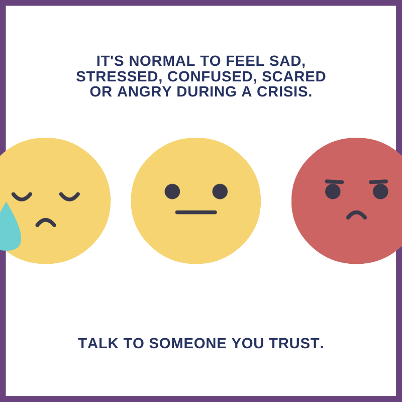 IT'S NORMAL TO FEEL SAD, STRESSED, CONFUSED, SCARED OR ANGRY DURING A CRISIS.

TALK TO SOMEONE YOU TRUST.